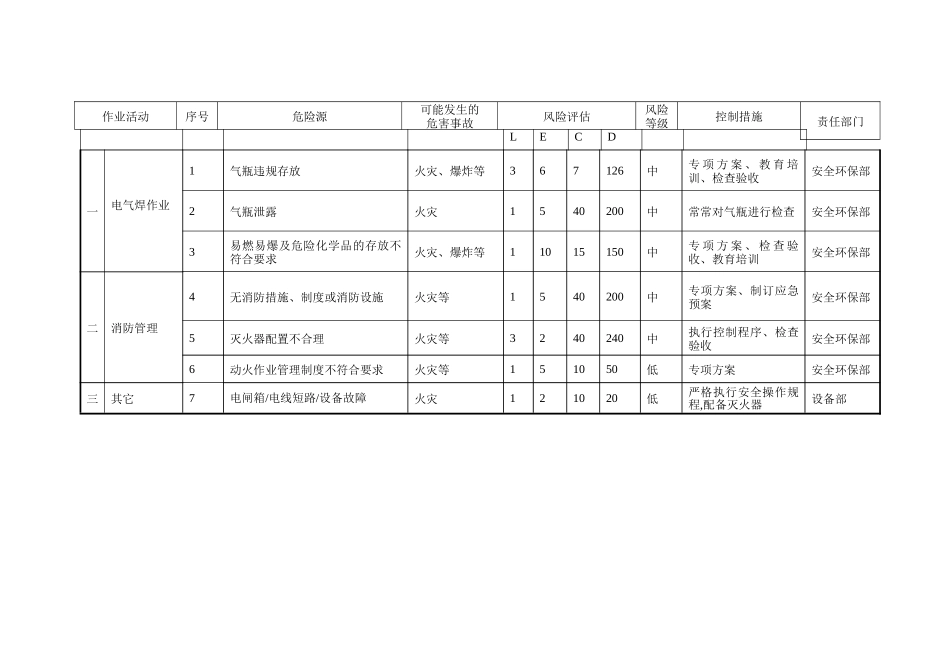 | 作业活动 | | 序号 | 危险源 | 可能发生的危害事故 | 风险评估 | | | | 风险等级 | 控制措施 | 责任部门 |
|---|---|---|---|---|---|---|---|---|---|---|---|
| | | | | | L | E | C | D | | | |
| 一 | 电气焊作业 | 1 | 气瓶违规存放 | 火灾、爆炸等 | 3 | 6 | 7 | 126 | 中 | 专项方案、教育培训、检查验收 | 安全环保部 |
| | | 2 | 气瓶泄露 | 火灾 | 1 | 5 | 40 | 200 | 中 | 常常对气瓶进行检查 | 安全环保部 |
| | | 3 | 易燃易爆及危险化学品的存放不符合要求 | 火灾、爆炸等 | 1 | 10 | 15 | 150 | 中 | 专项方案、检查验收、教育培训 | 安全环保部 |
| 二 | 消防管理 | 4 | 无消防措施、制度或消防设施 | 火灾等 | 1 | 5 | 40 | 200 | 中 | 专项方案、制订应急预案 | 安全环保部 |
| | | 5 | 灭火器配置不合理 | 火灾等 | 3 | 2 | 40 | 240 | 中 | 执行控制程序、检查验收 | 安全环保部 |
| | | 6 | 动火作业管理制度不符合要求 | 火灾等 | 1 | 5 | 10 | 50 | 低 | 专项方案 | 安全环保部 |
| 三 | 其它 | 7 | 电闸箱/电线短路/设备故障 | 火灾 | 1 | 2 | 10 | 20 | 低 | 严格执行安全操作规程,配备灭火器 | 设备部 |